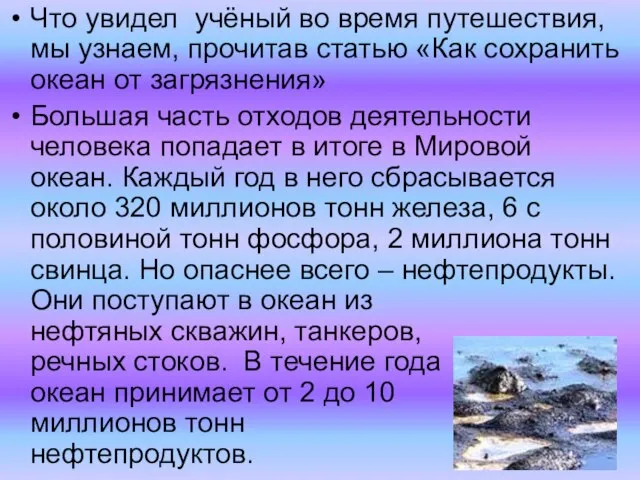 • Что увидел  учёный во время путешествия, мы узнаем, прочитав статью «Как сохранить океан от загрязнения»

• Большая часть отходов деятельности человека попадает в итоге в Мировой океан. Каждый год в него сбрасывается около 320 миллионов тонн железа, 6 с половиной тонн фосфора, 2 миллиона тонн свинца. Но опаснее всего – нефтепродукты. Они поступают в океан из нефтяных скважин, танкеров, речных стоков.  В течение года океан принимает от 2 до 10 миллионов тонн нефтепродуктов.